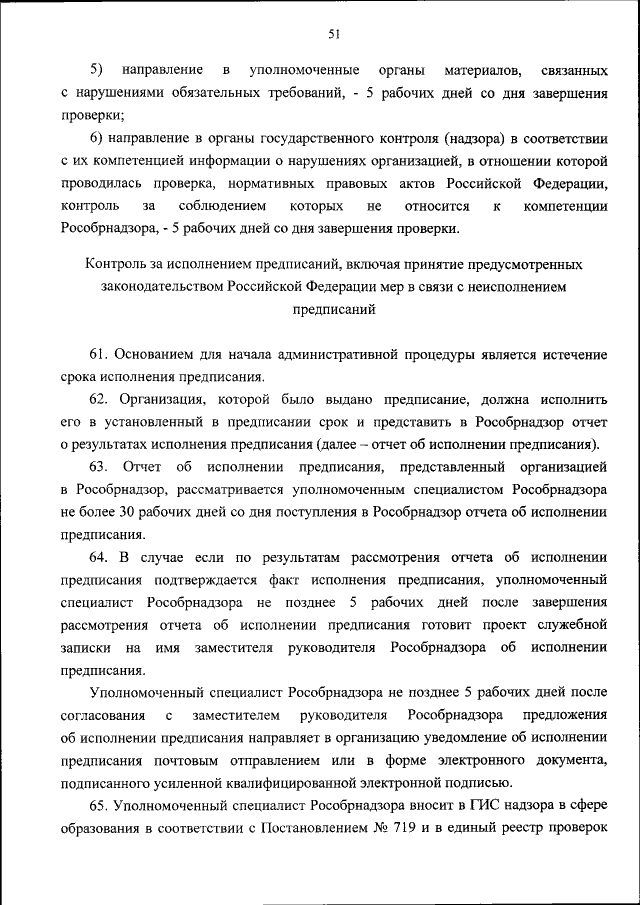 51

5) направление в уполномоченные органы материалов, связанных с нарушениями обязательных требований, - 5 рабочих дней со дня завершения проверки;

6) направление в органы государственного контроля (надзора) в соответствии с их компетенцией информации о нарушениях организацией, в отношении которой проводилась проверка, нормативных правовых актов Российской Федерации, контроль за соблюдением которых не относится к компетенции Рособрнадзора, - 5 рабочих дней со дня завершения проверки.

Контроль за исполнением предписаний, включая принятие предусмотренных законодательством Российской Федерации мер в связи с неисполнением предписаний

61. Основанием для начала административной процедуры является истечение срока исполнения предписания.

62. Организация, которой было выдано предписание, должна исполнить его в установленный в предписании срок и представить в Рособрнадзор отчет о результатах исполнения предписания (далее – отчет об исполнении предписания).

63. Отчет об исполнении предписания, представленный организацией в Рособрнадзор, рассматривается уполномоченным специалистом Рособрнадзора не более 30 рабочих дней со дня поступления в Рособрнадзор отчета об исполнении предписания.

64. В случае если по результатам рассмотрения отчета об исполнении предписания подтверждается факт исполнения предписания, уполномоченный специалист Рособрнадзора не позднее 5 рабочих дней после завершения рассмотрения отчета об исполнении предписания готовит проект служебной записки на имя заместителя руководителя Рособрнадзора об исполнении предписания.

Уполномоченный специалист Рособрнадзора не позднее 5 рабочих дней после согласования с заместителем руководителя Рособрнадзора предложения об исполнении предписания направляет в организацию уведомление об исполнении предписания почтовым отправлением или в форме электронного документа, подписанного усиленной квалифицированной электронной подписью.

65. Уполномоченный специалист Рособрнадзора вносит в ГИС надзора в сфере образования в соответствии с Постановлением № 719 и в единый реестр проверок